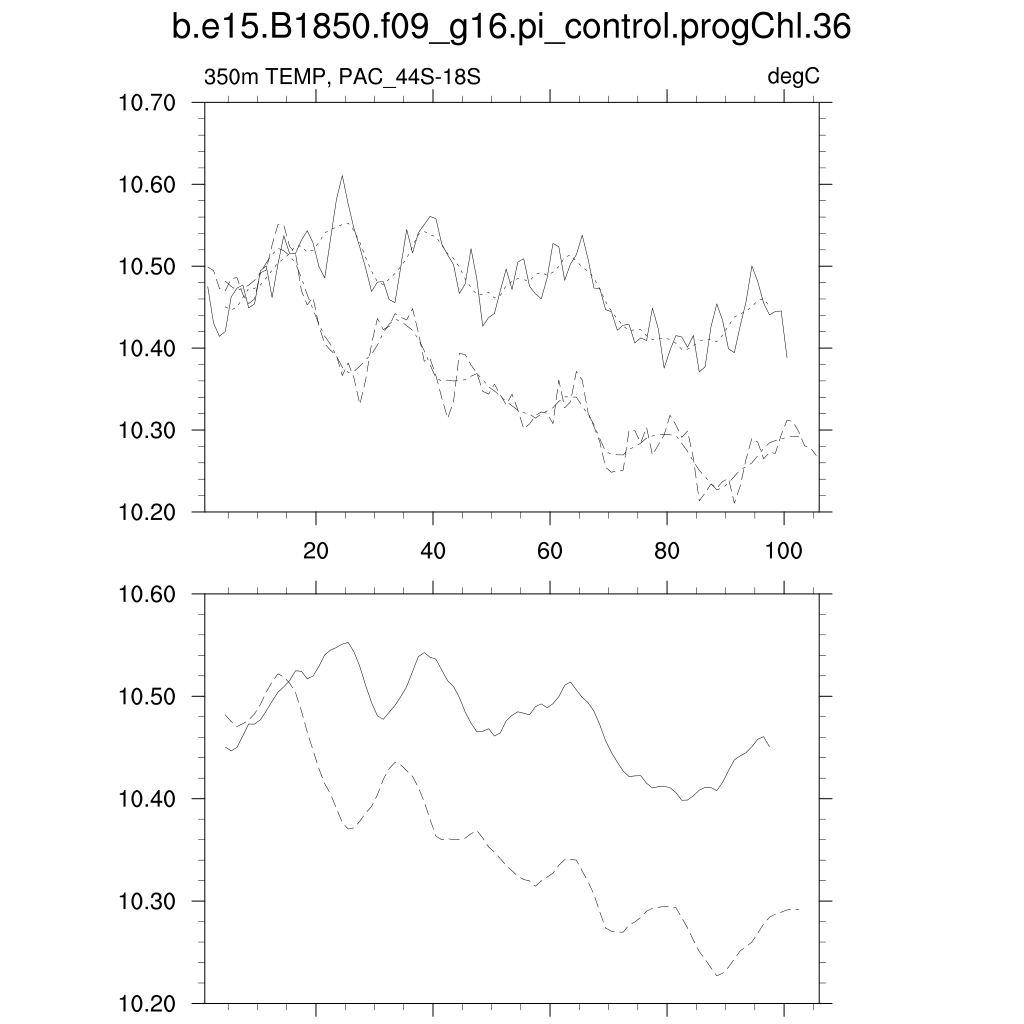 b.e15.B1850.f09_g16.pi_control.progChl.36

350m TEMP, PAC_44S-18S

degC

10.70
10.60
10.50
10.40
10.30
10.20

20
40
60
80
100

10.60
10.50
10.40
10.30
10.20